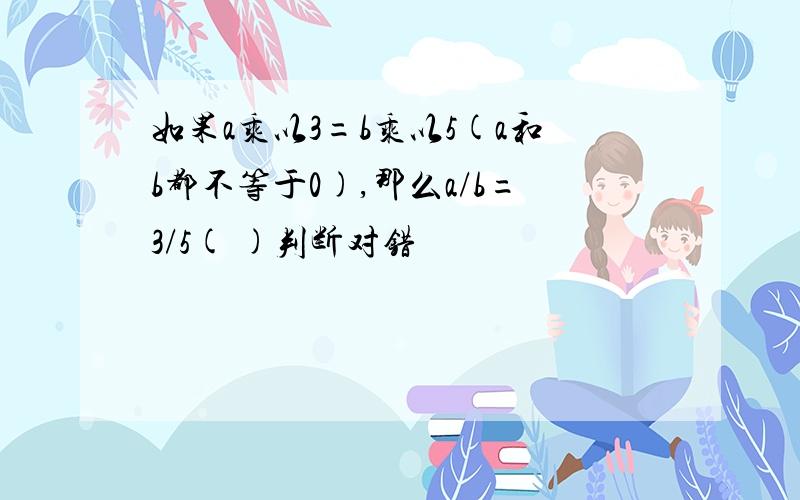 如果a乘以3=b乘以5(a和b都不等于0),那么a/b=3/5(　)判断对错